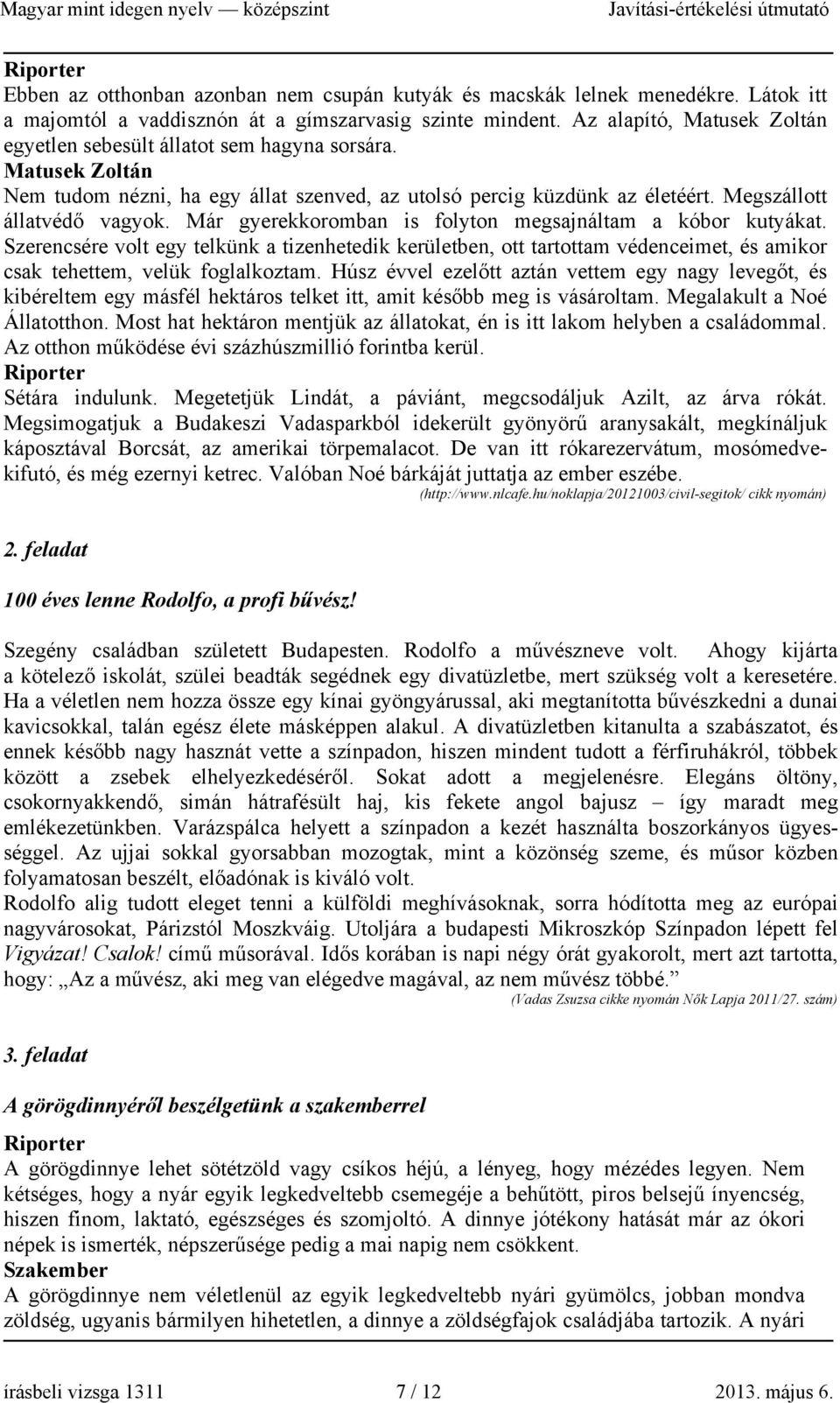 Magyar mint idegen nyelv — középszint Javítási-értékelési útmutató

Riporter
Ebben az otthonban azonban nem csupán kutyák és macskák lelnek menedékre. Látok itt a majomtól a vaddisznón át a gímszarvasig szinte mindent. Az alapító, Matusek Zoltán egyetlen sebesült állatot sem hagyna sorsára.
Matusek Zoltán
Nem tudom nézni, ha egy állat szenved, az utolsó percig küzdünk az életéért. Megszállott állatvédő vagyok. Már gyerekkoromban is folyton megsajnáltam a kóbor kutyákat. Szerencsére volt egy telkünk a tizenhetedik kerületben, ott tartottam védenceimet, és amikor csak tehettem, velük foglalkoztam. Húsz évvel ezelőtt aztán vettem egy nagy levegőt, és kibéreltem egy másfél hektáros telket itt, amit később meg is vásároltam. Megalakult a Noé Állatotthon. Most hat hektáron mentjük az állatokat, én is itt lakom helyben a családommal. Az otthon működése évi százhúszmillió forintba kerül.
Riporter
Sétára indulunk. Megetetjük Lindát, a páviánt, megcsodáljuk Azilt, az árva rókát. Megsimogatjuk a Budakeszi Vadasparkból idekerült gyönyörű aranysakált, megkínáljuk káposztával Borcsát, az amerikai törpemalacot. De van itt rókarezervátum, mosómedvekifutó, és még ezernyi ketrec. Valóban Noé bárkáját juttatja az ember eszébe.
(http://www.nlcafe.hu/noklapja/20121003/civil-segitok/ cikk nyomán)

2. feladat

100 éves lenne Rodolfo, a profi bűvész!

Szegény családban született Budapesten. Rodolfo a művészneve volt. Ahogy kijárta a kötelező iskolát, szülei beadták segédnek egy divatüzletbe, mert szükség volt a keresetére. Ha a véletlen nem hozza össze egy kínai gyöngyárussal, aki megtanította bűvészkedni a dunai kavicsokkal, talán egész élete másképpen alakul. A divatüzletben kitanulta a szabászatot, és ennek később nagy hasznát vette a színpadon, hiszen mindent tudott a férfiruhákról, többek között a zsebek elhelyezkedéséről. Sokat adott a megjelenésre. Elegáns öltöny, csokornyakkendő, simán hátrafésült haj, kis fekete angol bajusz – így maradt meg emlékezetünkben. Varázspálca helyett a színpadon a kezét használta boszorkányos ügyességgel. Az ujjai sokkal gyorsabban mozogtak, mint a közönség szeme, és műsor közben folyamatosan beszélt, előadónak is kiváló volt.
Rodolfo alig tudott eleget tenni a külföldi meghívásoknak, sorra hódította meg az európai nagyvárosokat, Párizstól Moszkváig. Utoljára a budapesti Mikroszkóp Színpadon lépett fel Vigyázat! Csalok! című műsorával. Idős korában is napi négy órát gyakorolt, mert azt tartotta, hogy: „Az a művész, aki meg van elégedve magával, az nem művész többé.”
(Vadas Zsuzsa cikke nyomán Nők Lapja 2011/27. szám)

3. feladat

A görögdinnyéről beszélgetünk a szakemberrel

Riporter
A görögdinnye lehet sötétzöld vagy csíkos héjú, a lényeg, hogy mézédes legyen. Nem kétséges, hogy a nyár egyik legkedveltebb csemegéje a behűtött, piros belsejű ínyencség, hiszen finom, laktató, egészséges és szomjoltó. A dinnye jótékony hatását már az ókori népek is ismerték, népszerűsége pedig a mai napig nem csökkent.
Szakember
A görögdinnye nem véletlenül az egyik legkedveltebb nyári gyümölcs, jobban mondva zöldség, ugyanis bármilyen hihetetlen, a dinnye a zöldségfajok családjába tartozik. A nyári

írásbeli vizsga 1311 7 / 12 2013. május 6.